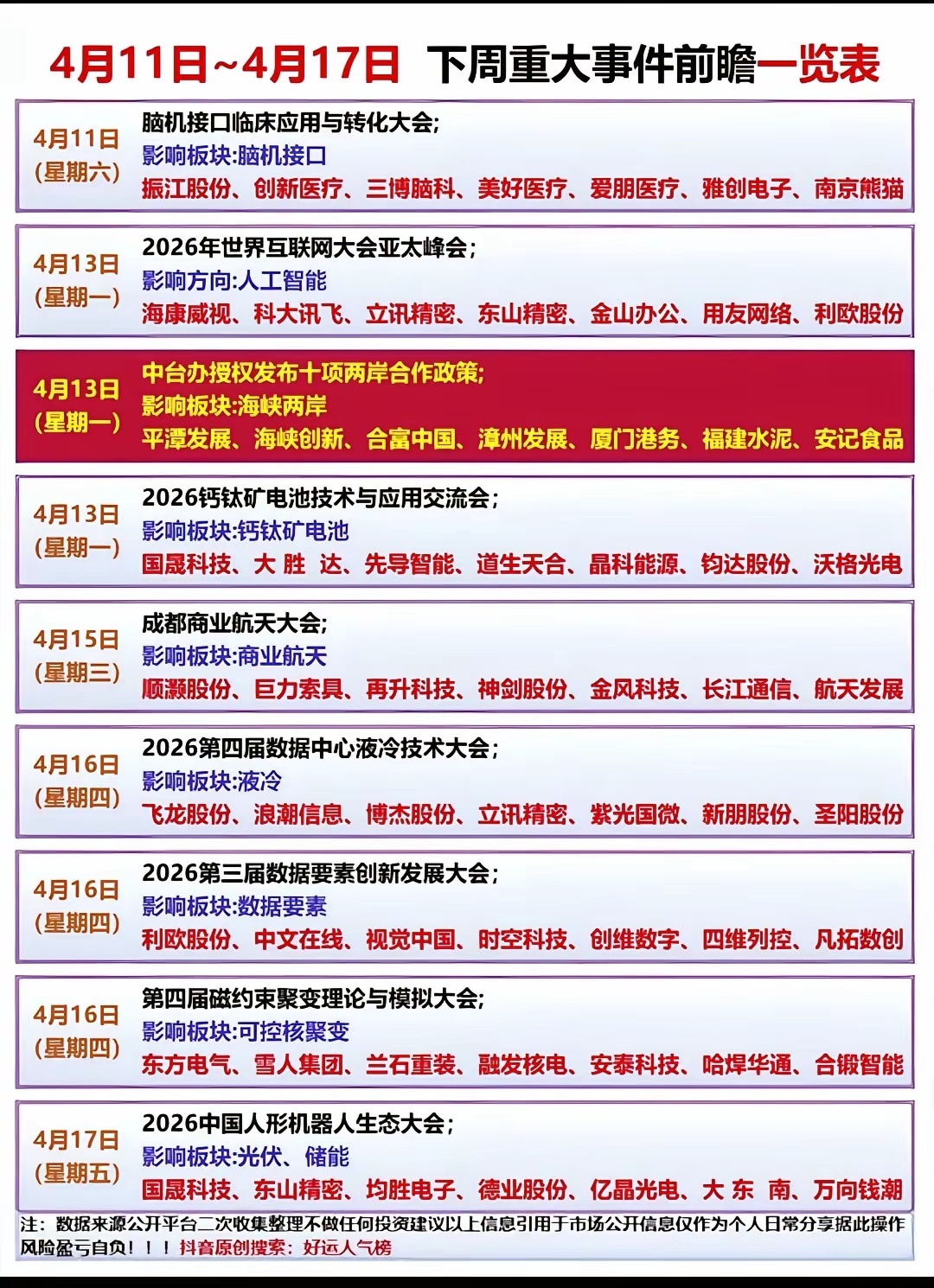 4月11日~4月17日 下周重大事件前瞻一览表

4月11日
(星期六)
脑机接口临床应用与转化大会;
影响板块:脑机接口
振江股份、创新医疗、三博脑科、美好医疗、爱朋医疗、雅创电子、南京熊猫

4月13日
(星期一)
2026年世界互联网大会亚太峰会;
影响方向:人工智能
海康威视、科大讯飞、立讯精密、东山精密、金山办公、用友网络、利欧股份

4月13日
(星期一)
中台办授权发布十项两岸合作政策;
影响板块:海峡两岸
平潭发展、海峡创新、合富中国、漳州发展、厦门港务、福建水泥、安记食品

4月13日
(星期一)
2026钙钛矿电池技术与应用交流会;
影响板块:钙钛矿电池
国晟科技、大 胜 达、先导智能、道生天合、晶科能源、钧达股份、沃格光电

4月15日
(星期三)
成都商业航天大会;
影响板块:商业航天
顺灏股份、巨力索具、再升科技、神剑股份、金风科技、长江通信、航天发展

4月16日
(星期四)
2026第四届数据中心液冷技术大会;
影响板块:液冷
飞龙股份、浪潮信息、博杰股份、立讯精密、紫光国微、新朋股份、圣阳股份

4月16日
(星期四)
2026第三届数据要素创新发展大会;
影响板块:数据要素
利欧股份、中文在线、视觉中国、时空科技、创维数字、四维列控、凡拓数创

4月16日
(星期四)
第四届磁约束聚变理论与模拟大会;
影响板块:可控核聚变
东方电气、雪人集团、兰石重装、融发核电、安泰科技、哈焊华通、合锻智能

4月17日
(星期五)
2026中国人形机器人生态大会;
影响板块:光伏、储能
国晟科技、东山精密、均胜电子、德业股份、亿晶光电、大 东 南、万向钱潮

注:数据来源公开平台二次收集整理不做任何投资建议以上信息引用于市场公开信息仅作为个人日常分享据此操作风险盈亏自负!!!抖音原创搜索:好运人气榜